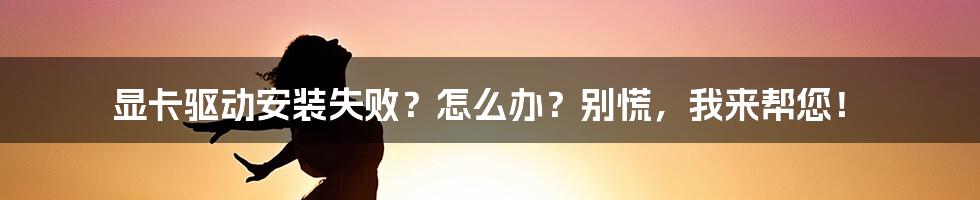 显卡驱动安装失败？怎么办？别慌，我来帮您！